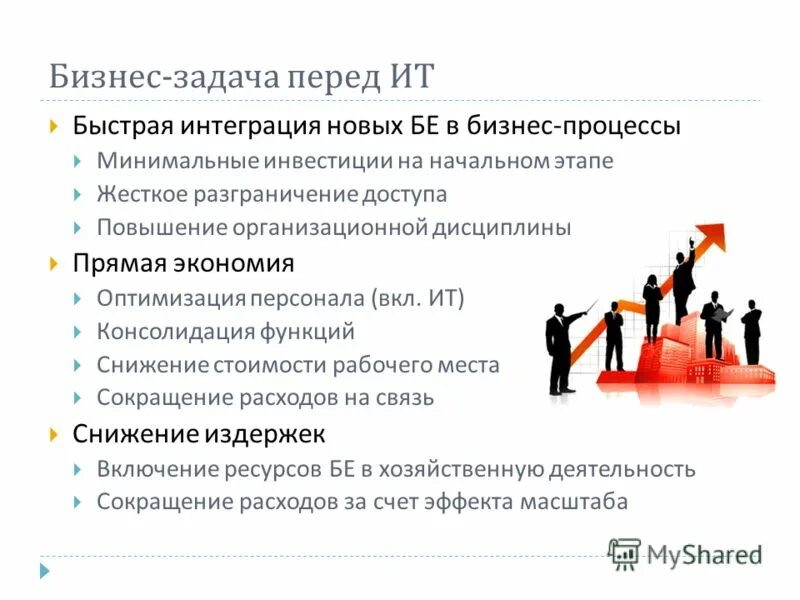 Бизнес-задача перед ИТ

Быстрая интеграция новых БЕ в бизнес-процессы
Минимальные инвестиции на начальном этапе
Жесткое разграничение доступа
Повышение организационной дисциплины

Прямая экономия
Оптимизация персонала (вкл. ИТ)
Консолидация функций
Снижение стоимости рабочего места
Сокращение расходов на связь

Снижение издержек
Включение ресурсов БЕ в хозяйственную деятельность
Сокращение расходов за счет эффекта масштаба

MyShared